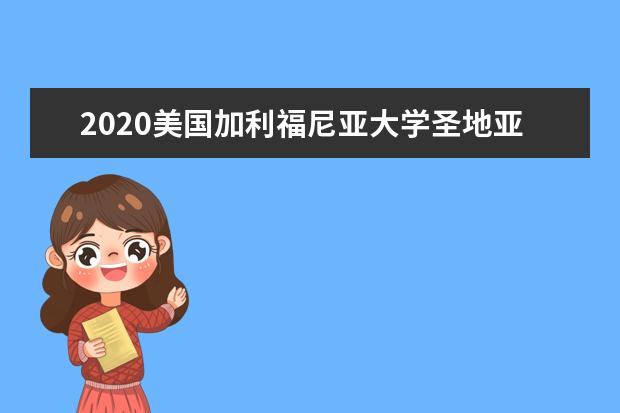 2020美国加利福尼亚大学圣地亚